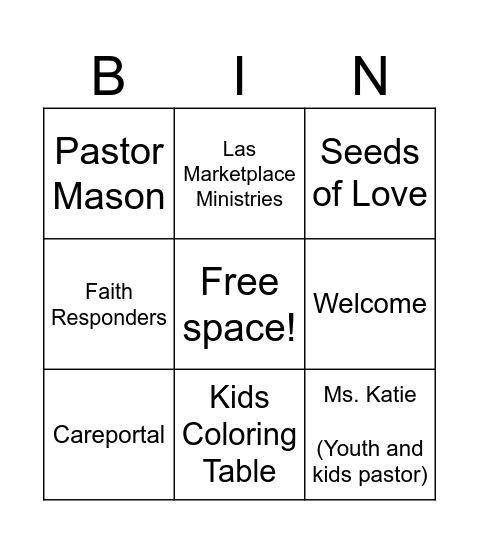 | B | I | N |
|---|---|---|
| Pastor Mason | Las Marketplace Ministries | Seeds of Love |
| Faith Responders | Free space! | Welcome |
| Careportal | Kids Coloring Table | Ms. Katie (Youth and kids pastor) |